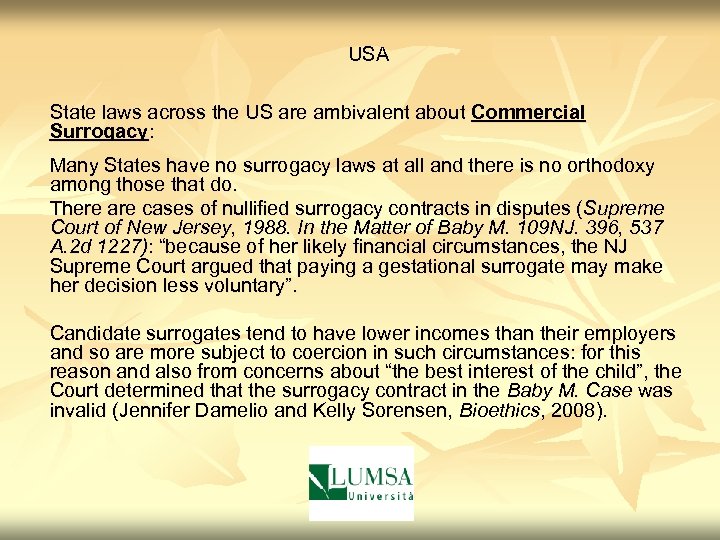 USA

State laws across the US are ambivalent about Commercial Surrogacy:

Many States have no surrogacy laws at all and there is no orthodoxy among those that do.

There are cases of nullified surrogacy contracts in disputes (Supreme Court of New Jersey, 1988. In the Matter of Baby M. 109NJ. 396, 537 A.2d 1227): "because of her likely financial circumstances, the NJ Supreme Court argued that paying a gestational surrogate may make her decision less voluntary".

Candidate surrogates tend to have lower incomes than their employers and so are more subject to coercion in such circumstances: for this reason and also from concerns about "the best interest of the child", the Court determined that the surrogacy contract in the Baby M. Case was invalid (Jennifer Damelio and Kelly Sorensen, Bioethics, 2008).

LUMSA
Università